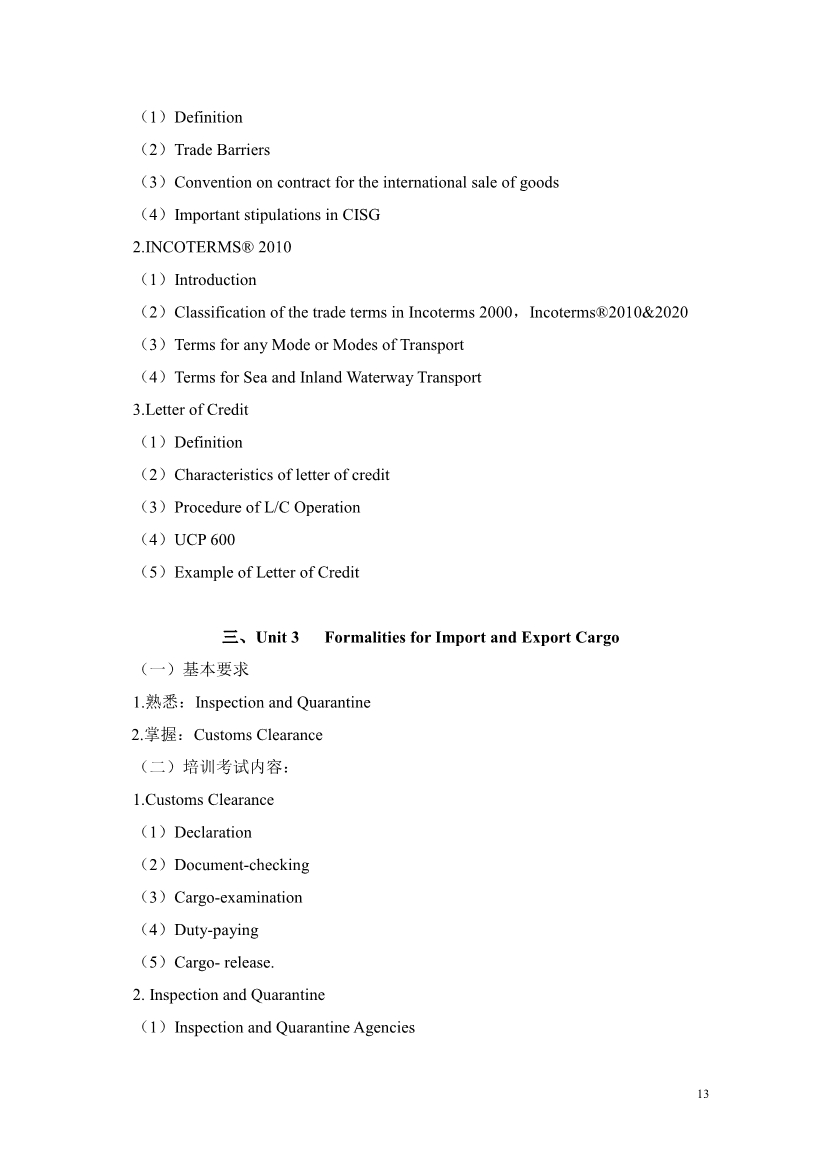 （1）Definition
（2）Trade Barriers
（3）Convention on contract for the international sale of goods
（4）Important stipulations in CISG
2.INCOTERMS® 2010
（1）Introduction
（2）Classification of the trade terms in Incoterms 2000，Incoterms®2010&2020
（3）Terms for any Mode or Modes of Transport
（4）Terms for Sea and Inland Waterway Transport
3.Letter of Credit
（1）Definition
（2）Characteristics of letter of credit
（3）Procedure of L/C Operation
（4）UCP 600
（5）Example of Letter of Credit

三、Unit 3　Formalities for Import and Export Cargo
（一）基本要求
1.熟悉：Inspection and Quarantine
2.掌握：Customs Clearance
（二）培训考试内容：
1.Customs Clearance
（1）Declaration
（2）Document-checking
（3）Cargo-examination
（4）Duty-paying
（5）Cargo- release.
2. Inspection and Quarantine
（1）Inspection and Quarantine Agencies

13